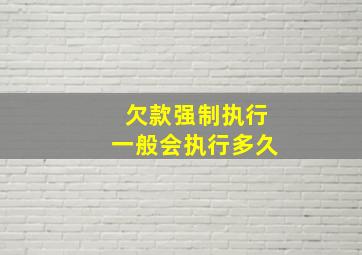 欠款强制执行
一般会执行多久